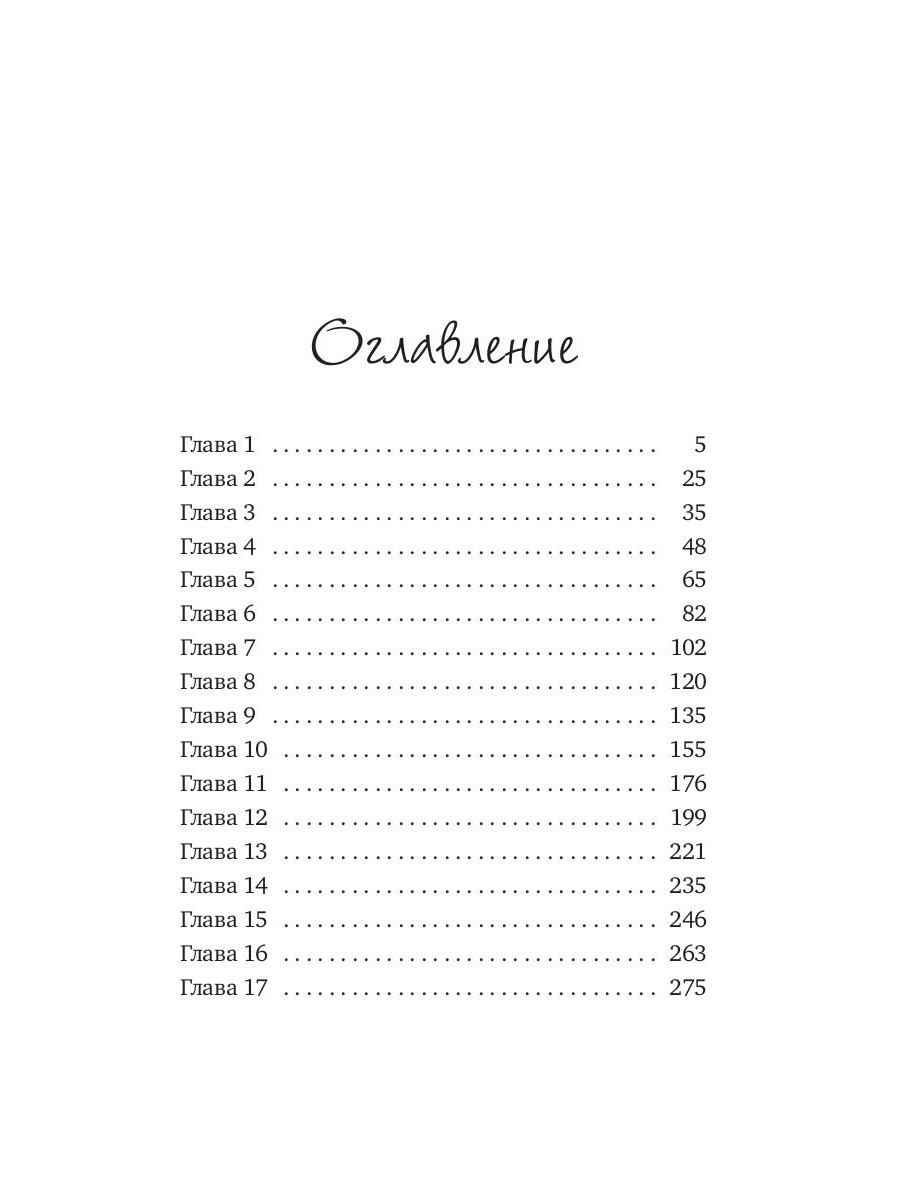 Оглавление

Глава 1 . . . . . . . . . . . . . . . . . . . . . . . . . . . . . . . . . 5
Глава 2 . . . . . . . . . . . . . . . . . . . . . . . . . . . . . . . . . 25
Глава 3 . . . . . . . . . . . . . . . . . . . . . . . . . . . . . . . . . 35
Глава 4 . . . . . . . . . . . . . . . . . . . . . . . . . . . . . . . . . 48
Глава 5 . . . . . . . . . . . . . . . . . . . . . . . . . . . . . . . . . 65
Глава 6 . . . . . . . . . . . . . . . . . . . . . . . . . . . . . . . . . 82
Глава 7 . . . . . . . . . . . . . . . . . . . . . . . . . . . . . . . . . 102
Глава 8 . . . . . . . . . . . . . . . . . . . . . . . . . . . . . . . . . 120
Глава 9 . . . . . . . . . . . . . . . . . . . . . . . . . . . . . . . . . 135
Глава 10 . . . . . . . . . . . . . . . . . . . . . . . . . . . . . . . . 155
Глава 11 . . . . . . . . . . . . . . . . . . . . . . . . . . . . . . . . 176
Глава 12 . . . . . . . . . . . . . . . . . . . . . . . . . . . . . . . . 199
Глава 13 . . . . . . . . . . . . . . . . . . . . . . . . . . . . . . . . 221
Глава 14 . . . . . . . . . . . . . . . . . . . . . . . . . . . . . . . . 235
Глава 15 . . . . . . . . . . . . . . . . . . . . . . . . . . . . . . . . 246
Глава 16 . . . . . . . . . . . . . . . . . . . . . . . . . . . . . . . . 263
Глава 17 . . . . . . . . . . . . . . . . . . . . . . . . . . . . . . . . 275